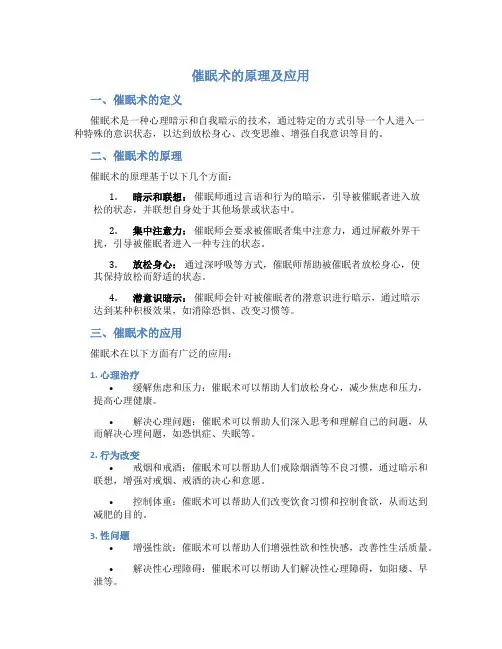 催眠术的原理及应用

一、催眠术的定义

催眠术是一种心理暗示和自我暗示的技术，通过特定的方式引导一个人进入一种特殊的意识状态，以达到放松身心、改变思维、增强自我意识等目的。

二、催眠术的原理

催眠术的原理基于以下几个方面：

1. 暗示和联想：催眠师通过言语和行为的暗示，引导被催眠者进入放松的状态，并联想自身处于其他场景或状态中。

2. 集中注意力：催眠师会要求被催眠者集中注意力，通过屏蔽外界干扰，引导被催眠者进入一种专注的状态。

3. 放松身心：通过深呼吸等方式，催眠师帮助被催眠者放松身心，使其保持放松而舒适的状态。

4. 潜意识暗示：催眠师会针对被催眠者的潜意识进行暗示，通过暗示达到某种积极效果，如消除恐惧、改变习惯等。

三、催眠术的应用

催眠术在以下方面有广泛的应用：

1. 心理治疗

• 缓解焦虑和压力：催眠术可以帮助人们放松身心，减少焦虑和压力，提高心理健康。

• 解决心理问题：催眠术可以帮助人们深入思考和理解自己的问题，从而解决心理问题，如恐惧症、失眠等。

2. 行为改变

• 戒烟和戒酒：催眠术可以帮助人们戒除烟酒等不良习惯，通过暗示和联想，增强对戒烟、戒酒的决心和意愿。

• 控制体重：催眠术可以帮助人们改变饮食习惯和控制食欲，从而达到减肥的目的。

3. 性问题

• 增强性欲：催眠术可以帮助人们增强性欲和性快感，改善性生活质量。

• 解决性心理障碍：催眠术可以帮助人们解决性心理障碍，如阳痿、早泄等。